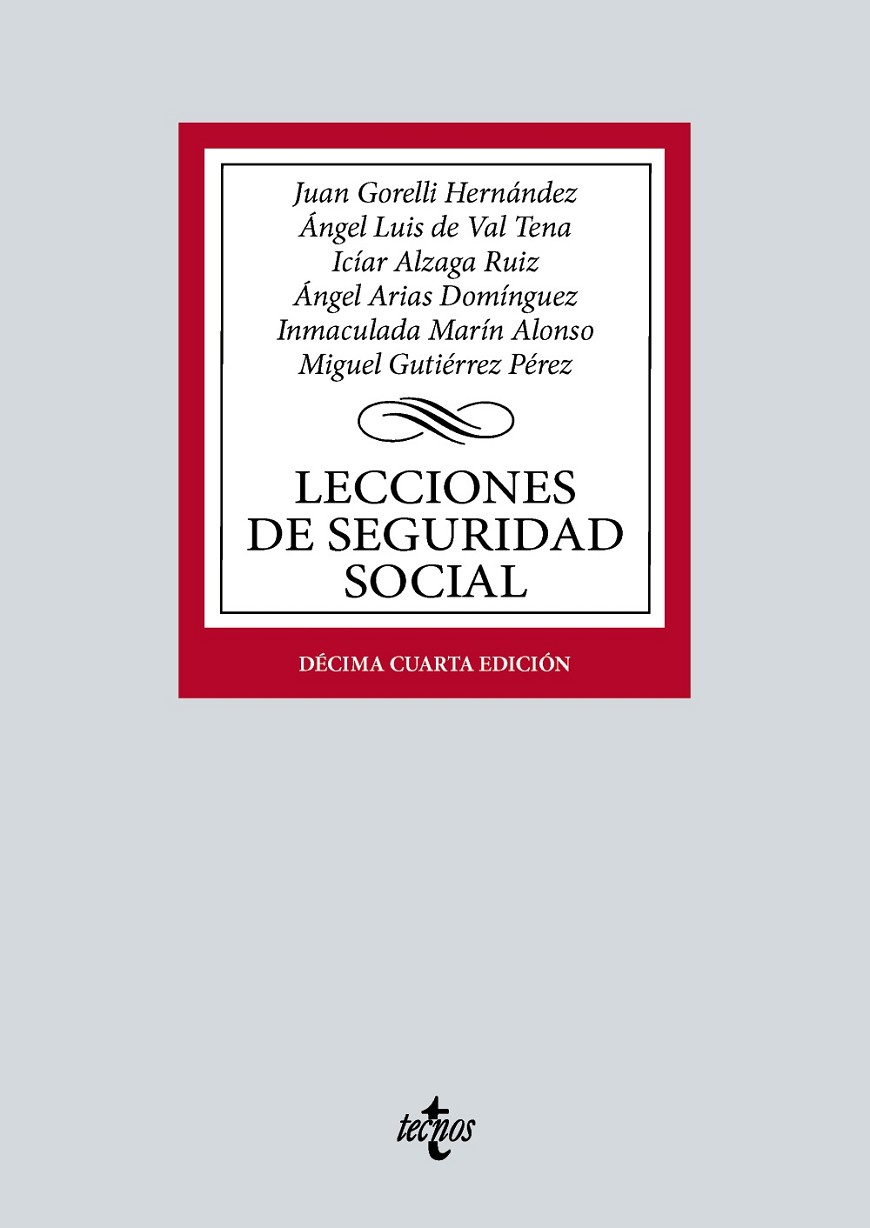 Juan Gorelli Hernández
Ángel Luis de Val Tena
Icíar Alzaga Ruiz
Ángel Arias Domínguez
Inmaculada Marín Alonso
Miguel Gutiérrez Pérez

LECCIONES DE SEGURIDAD SOCIAL

DÉCIMA CUARTA EDICIÓN

tecnos